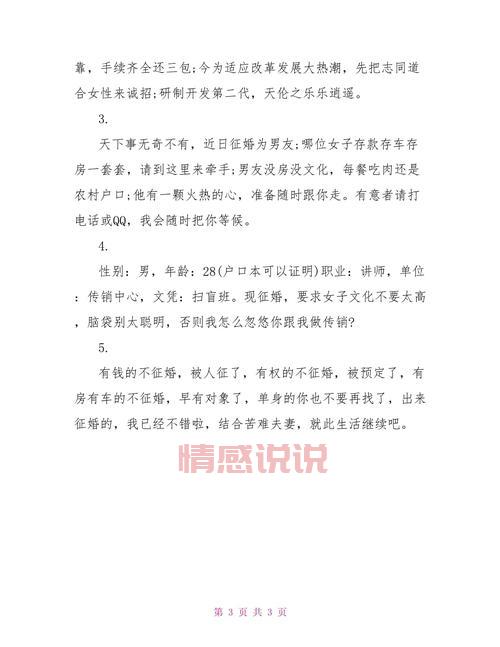 靠，手续齐全还三包;今为适应改革发展大热潮，先把志同道合女性来诚招;研制开发第二代，天伦之乐乐逍遥。

3.

天下事无奇不有，近日征婚为男友;哪位女子存款存车存房一套套，请到这里来牵手;男友没房没文化，每餐吃肉还是农村户口;他有一颗火热的心，准备随时跟你走。有意者请打电话或QQ，我会随时把你等候。

4.

性别：男，年龄：28(户口本可以证明)职业：讲师，单位：传销中心，文凭：扫盲班。现征婚，要求女子文化不要太高，脑袋别太聪明，否则我怎么忽悠你跟我做传销?

5.

有钱的不征婚，被人征了，有权的不征婚，被预定了，有房有车的不征婚，早有对象了，单身的你也不要再找了，出来征婚的，我已经不错啦，结合苦难夫妻，就此生活继续吧。

情感说说

第 3 页 共 3 页